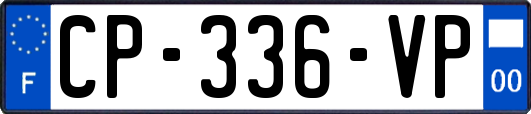 F
CP-336-VP
00